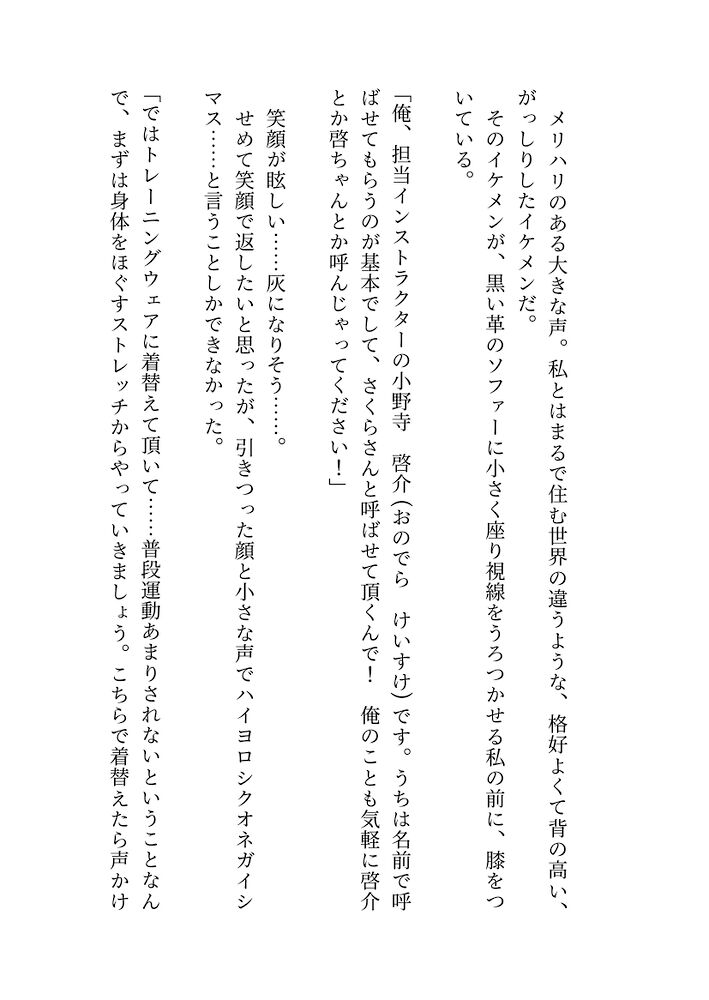 メリハリのある大きな声。私とはまるで住む世界の違うような、格好よくて背の高い、がっしりしたイケメンだ。
そのイケメンが、黒い革のソファーに小さく座り視線をうろつかせる私の前に、膝をついている。

「俺、担当インストラクターの小野寺　啓介（おのでら　けいすけ）です。うちは名前で呼ばせてもらうのが基本でして、さくらさんと呼ばせて頂くんで！　俺のことも気軽に啓介とか啓ちゃんとか呼んじゃってください！」
笑顔が眩しい……灰になりそう……。
せめて笑顔で返したいと思ったが、引きつった顔と小さな声でハイヨロシクオネガイシマス……と言うことしかできなかった。

「ではトレーニングウェアに着替えて頂いて……普段運動あまりされないということなんで、まずは身体をほぐすストレッチからやっていきましょう。こちらで着替えたら声かけ